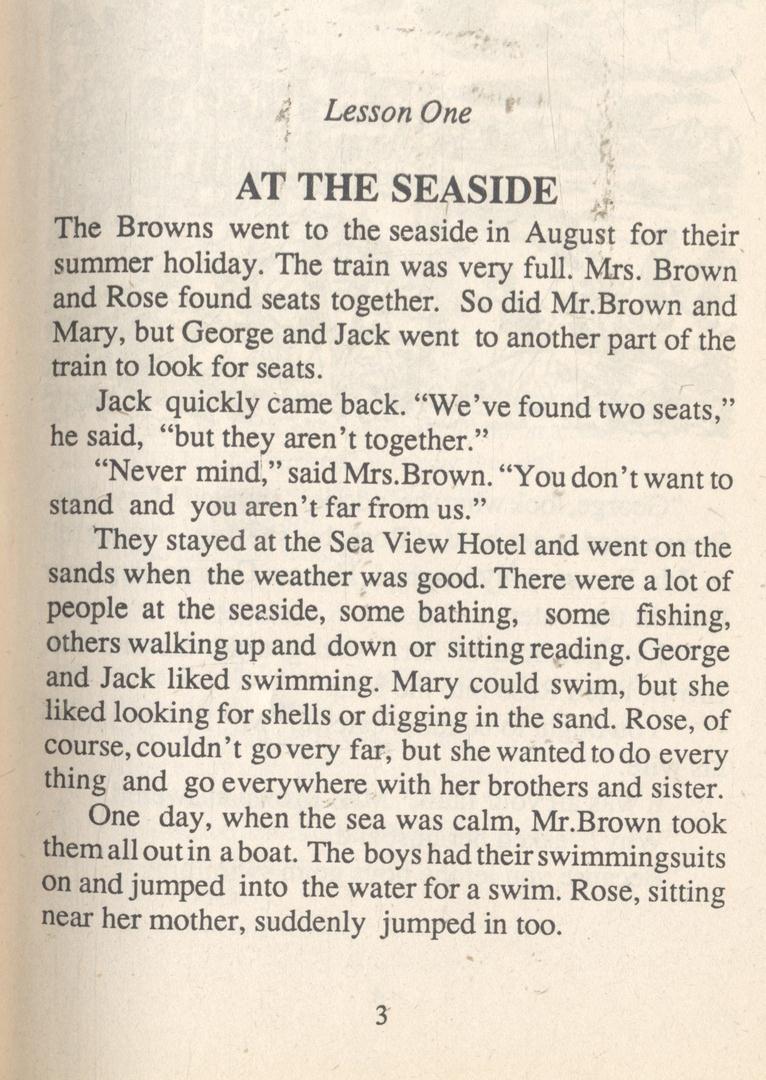 Lesson One

AT THE SEASIDE

The Browns went to the seaside in August for their summer holiday. The train was very full. Mrs. Brown and Rose found seats together. So did Mr.Brown and Mary, but George and Jack went to another part of the train to look for seats.

Jack quickly came back. "We've found two seats," he said, "but they aren't together."

"Never mind," said Mrs.Brown. "You don't want to stand and you aren't far from us."

They stayed at the Sea View Hotel and went on the sands when the weather was good. There were a lot of people at the seaside, some bathing, some fishing, others walking up and down or sitting reading. George and Jack liked swimming. Mary could swim, but she liked looking for shells or digging in the sand. Rose, of course, couldn't go very far, but she wanted to do every thing and go everywhere with her brothers and sister.

One day, when the sea was calm, Mr.Brown took them all out in a boat. The boys had their swimmingsuits on and jumped into the water for a swim. Rose, sitting near her mother, suddenly jumped in too.

3